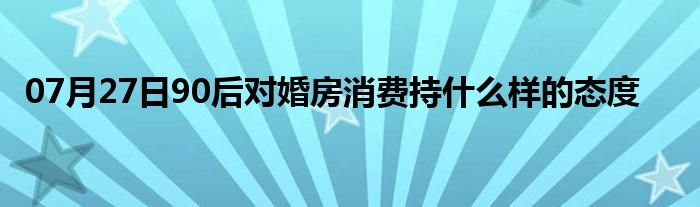 07月27日90后对婚房消费持什么样的态度